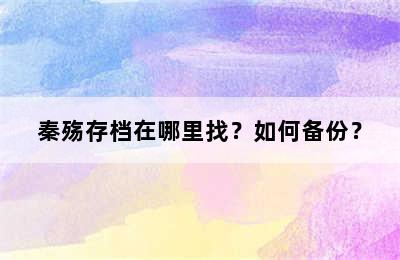 秦殇存档在哪里找？如何备份？